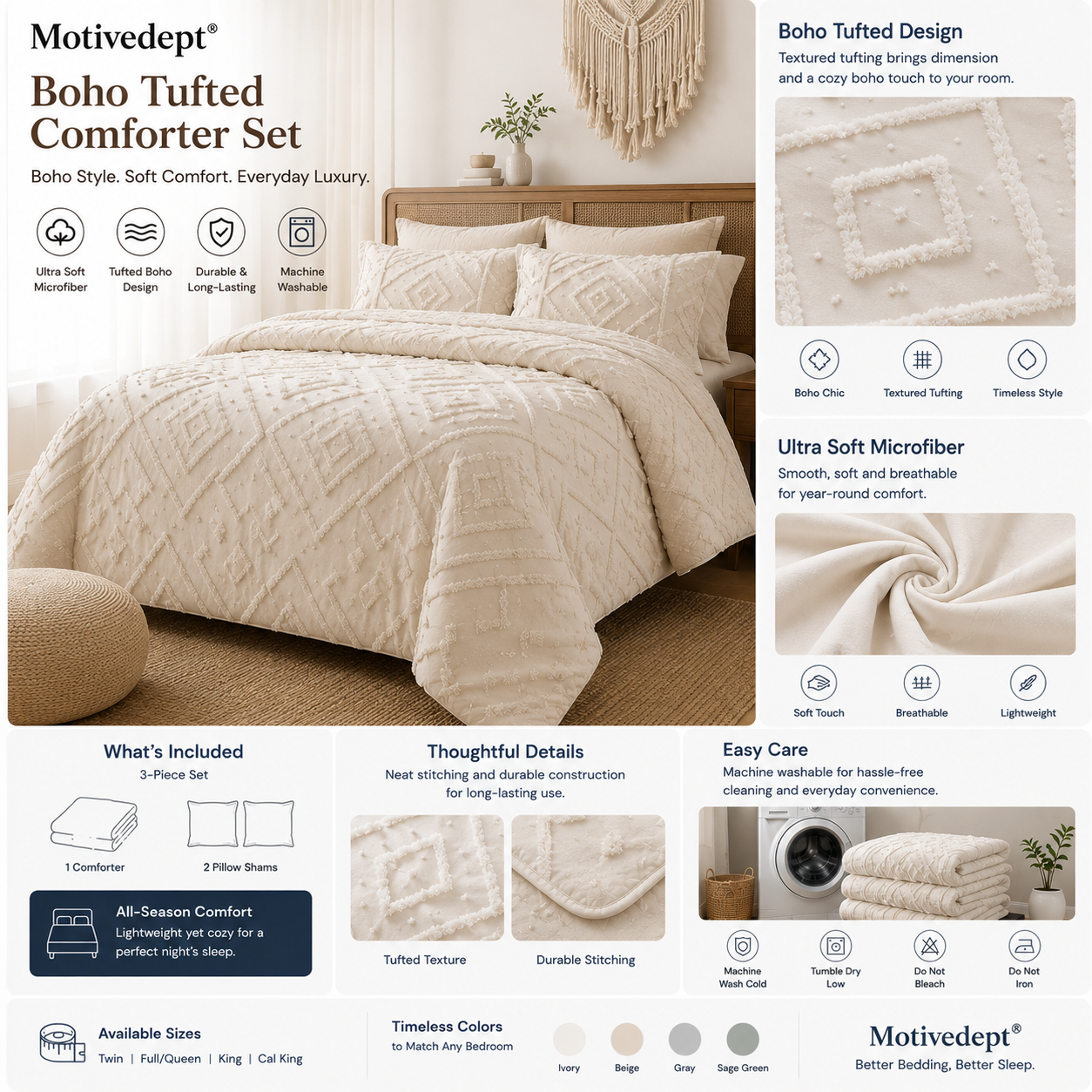 Motivedept®

Boho Tufted Comforter Set

Boho Style. Soft Comfort. Everyday Luxury.

Ultra Soft Microfiber

Tufted Boho Design

Durable & Long-Lasting

Machine Washable

Boho Tufted Design

Textured tufting brings dimension and a cozy boho touch to your room.

Boho Chic

Textured Tufting

Timeless Style

Ultra Soft Microfiber

Smooth, soft and breathable for year-round comfort.

Soft Touch

Breathable

Lightweight

What's Included

3-Piece Set

1 Comforter

2 Pillow Shams

All-Season Comfort

Lightweight yet cozy for a perfect night's sleep.

Thoughtful Details

Neat stitching and durable construction for long-lasting use.

Tufted Texture

Durable Stitching

Easy Care

Machine washable for hassle-free cleaning and everyday convenience.

Machine Wash Cold

Tumble Dry Low

Do Not Bleach

Do Not Iron

Available Sizes

Twin | Full/Queen | King | Cal King

Timeless Colors

to Match Any Bedroom

Ivory

Beige

Gray

Sage Green

Motivedept®

Better Bedding, Better Sleep.